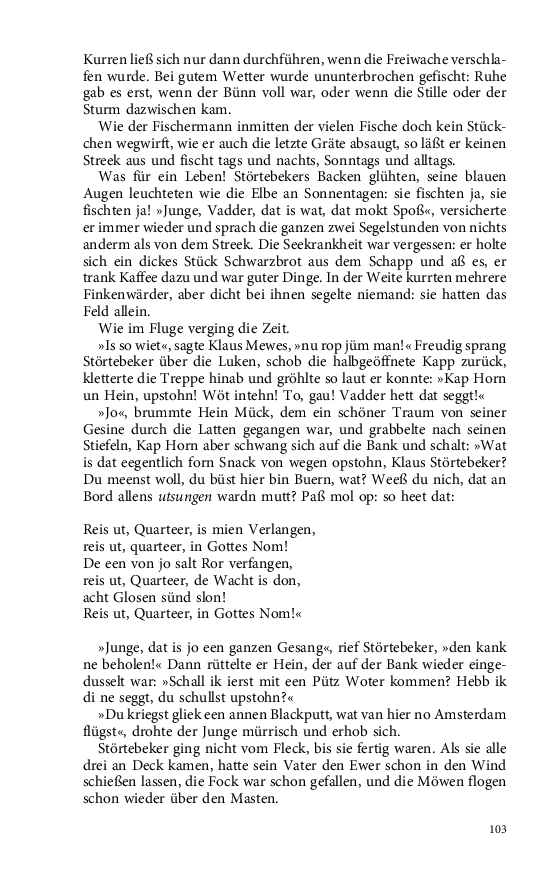 Kurren ließ sich nur dann durchführen, wenn die Freiwache verschlafen wurde. Bei gutem Wetter wurde ununterbrochen gefischt: Ruhe gab es erst, wenn der Bünn voll war, oder wenn die Stille oder der Sturm dazwischen kam.

Wie der Fischermann inmitten der vielen Fische doch kein Stückchen wegwirft, wie er auch die letzte Gräte absaugt, so läßt er keinen Streek aus und fischt tags und nachts, Sonntags und alltags.

Was für ein Leben! Störtebekers Backen glühten, seine blauen Augen leuchteten wie die Elbe an Sonnentagen: sie fischten ja, sie fischten ja! »Junge, Vadder, dat is wat, dat mokt Spoß«, versicherte er immer wieder und sprach die ganzen zwei Segelstunden von nichts anderm als von dem Streek. Die Seekrankheit war vergessen: er holte sich ein dickes Stück Schwarzbrot aus dem Schapp und aß es, er trank Kaffee dazu und war guter Dinge. In der Weite kurrten mehrere Finkenwärder, aber dicht bei ihnen segelte niemand: sie hatten das Feld allein.

Wie im Fluge verging die Zeit.

»Is so wiet«, sagte Klaus Mewes, »nu rop jüm man!« Freudig sprang Störtebeker über die Luken, schob die halbgeöffnete Kapp zurück, kletterte die Treppe hinab und gröhlte so laut er konnte: »Kap Horn un Hein, upstohn! Wöt intehn! To, gau! Vadder hett dat seggt!«

»Jo«, brummte Hein Mück, dem ein schöner Traum von seiner Gesine durch die Latten gegangen war, und grabbelte nach seinen Stiefeln, Kap Horn aber schwang sich auf die Bank und schalt: »Wat is dat eegentlich forn Snack von wegen opstohn, Klaus Störtebeker? Du meenst woll, du büst hier bin Buern, wat? Weeß du nich, dat an Bord allens utsungen wardn mutt? Paß mol op: so heet dat:

Reis ut, Quarteer, is mien Verlangen,
reis ut, quarteer, in Gottes Nom!
De een von jo salt Ror verfangen,
reis ut, Quarteer, de Wacht is don,
acht Glosen sünd slon!
Reis ut, Quarteer, in Gottes Nom!«

»Junge, dat is jo een ganzen Gesang«, rief Störtebeker, »den kank ne beholen!« Dann rüttelte er Hein, der auf der Bank wieder eingedusselt war: »Schall ik ierst mit een Pütz Woter kommen? Hebb ik di ne seggt, du schullst upstohn?«

»Du kriegst gliek een annen Blackputt, wat van hier no Amsterdam flügst«, drohte der Junge mürrisch und erhob sich.

Störtebeker ging nicht vom Fleck, bis sie fertig waren. Als sie alle drei an Deck kamen, hatte sein Vater den Ewer schon in den Wind schießen lassen, die Fock war schon gefallen, und die Möwen flogen schon wieder über den Masten.

103